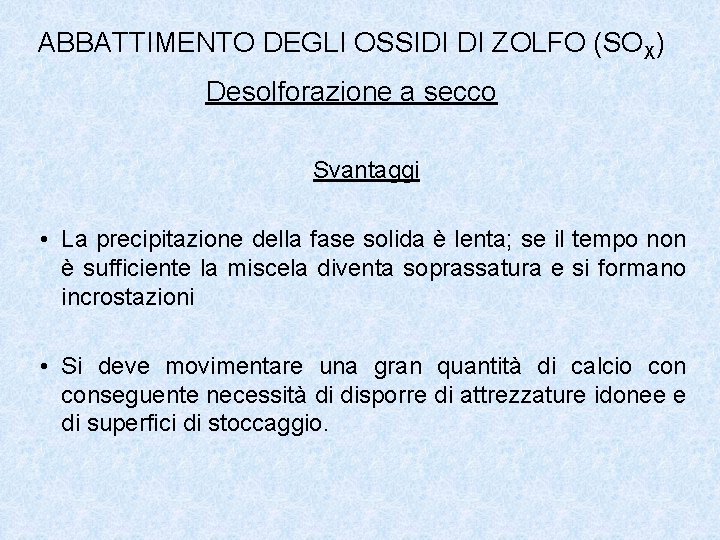 ABBATTIMENTO DEGLI OSSIDI DI ZOLFO ($SO_X$)

Desolforazione a secco

Svantaggi

• La precipitazione della fase solida è lenta; se il tempo non è sufficiente la miscela diventa soprassatura e si formano incrostazioni

• Si deve movimentare una gran quantità di calcio con conseguente necessità di disporre di attrezzature idonee e di superfici di stoccaggio.